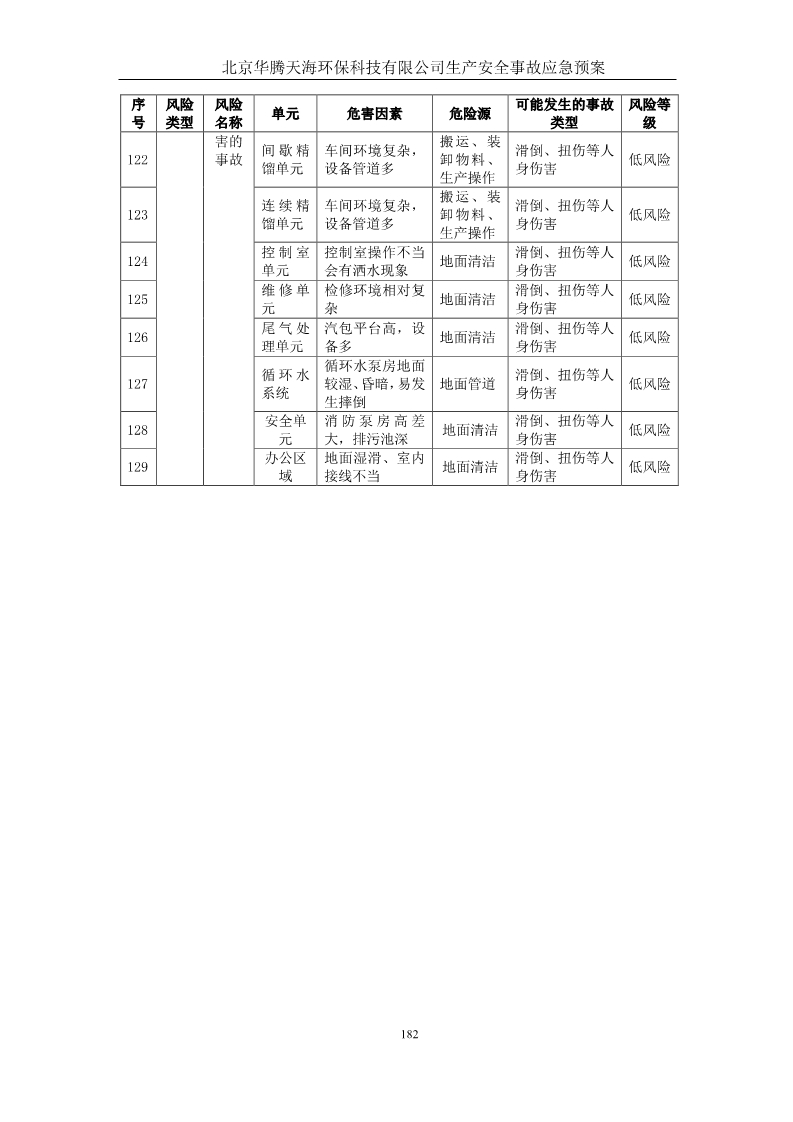 北京华腾天海环保科技有限公司生产安全事故应急预案

| 序号 | 风险类型 | 风险名称 | 单元 | 危害因素 | 危险源 | 可能发生的事故类型 | 风险等级 |
|---|---|---|---|---|---|---|---|
| 122 | | 害的事故 | 间歇精馏单元 | 车间环境复杂，设备管道多 | 搬运、装卸物料、生产操作 | 滑倒、扭伤等人身伤害 | 低风险 |
| 123 | | | 连续精馏单元 | 车间环境复杂，设备管道多 | 搬运、装卸物料、生产操作 | 滑倒、扭伤等人身伤害 | 低风险 |
| 124 | | | 控制室单元 | 控制室操作不当会有洒水现象 | 地面清洁 | 滑倒、扭伤等人身伤害 | 低风险 |
| 125 | | | 维修单元 | 检修环境相对复杂 | 地面清洁 | 滑倒、扭伤等人身伤害 | 低风险 |
| 126 | | | 尾气处理单元 | 汽包平台高，设备多 | 地面清洁 | 滑倒、扭伤等人身伤害 | 低风险 |
| 127 | | | 循环水系统 | 循环水泵房地面较湿、昏暗，易发生摔倒 | 地面管道 | 滑倒、扭伤等人身伤害 | 低风险 |
| 128 | | | 安全单元 | 消防泵房高差大，排污池深 | 地面清洁 | 滑倒、扭伤等人身伤害 | 低风险 |
| 129 | | | 办公区域 | 地面湿滑、室内接线不当 | 地面清洁 | 滑倒、扭伤等人身伤害 | 低风险 |

182